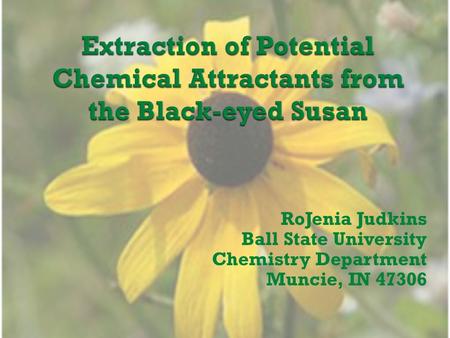 Extraction of Potential Chemical Attractants from the Black-eyed Susan

RoJenia Judkins
Ball State University
Chemistry Department
Muncie, IN 47306